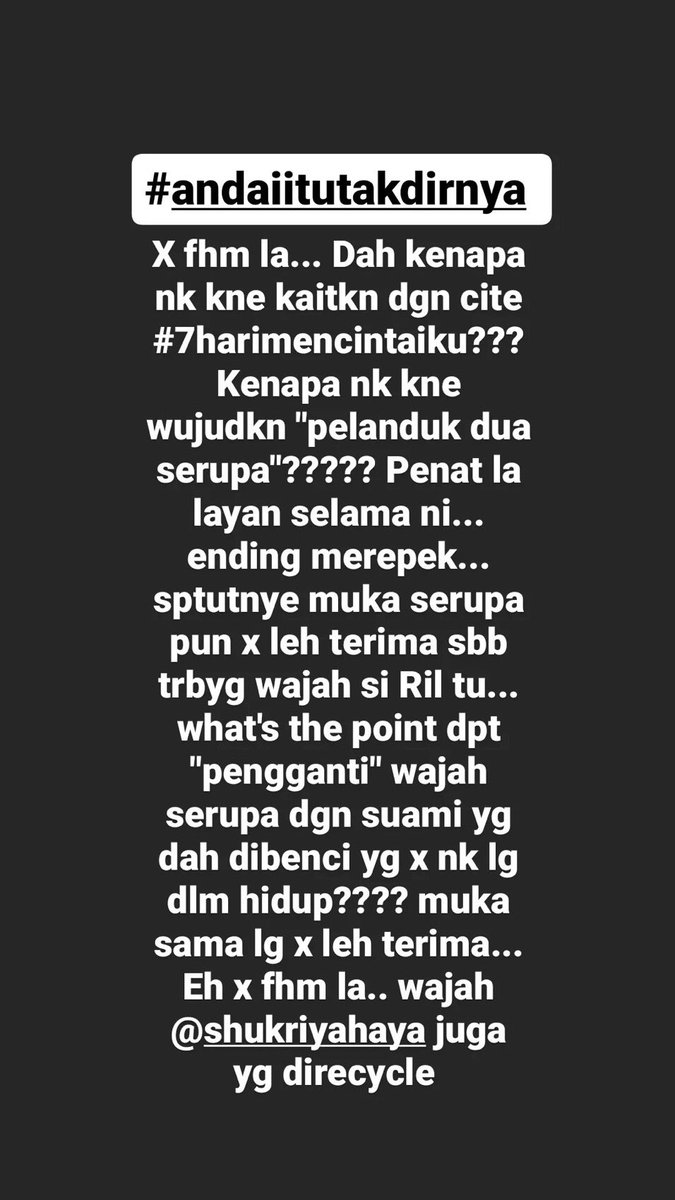 #andaiitutakdirnya

X fhm la... Dah kenapa nk kne kaitkn dgn cite #7harimencintaiku??? Kenapa nk kne wujudkn "pelanduk dua serupa"????? Penat la layan selama ni... ending merepek... sptutnye muka serupa pun x leh terima sbb trbyg wajah si Ril tu... what's the point dpt "pengganti" wajah serupa dgn suami yg dah dibenci yg x nk lg dlm hidup???? muka sama lg x leh terima... Eh x fhm la.. wajah @shukriyahaya juga yg direcycle